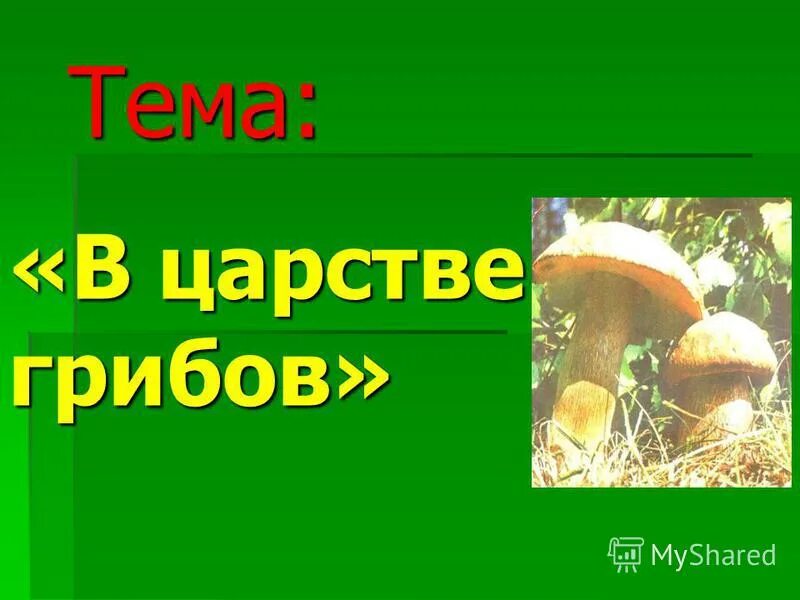 Тема:

«В царстве грибов»

MyShared